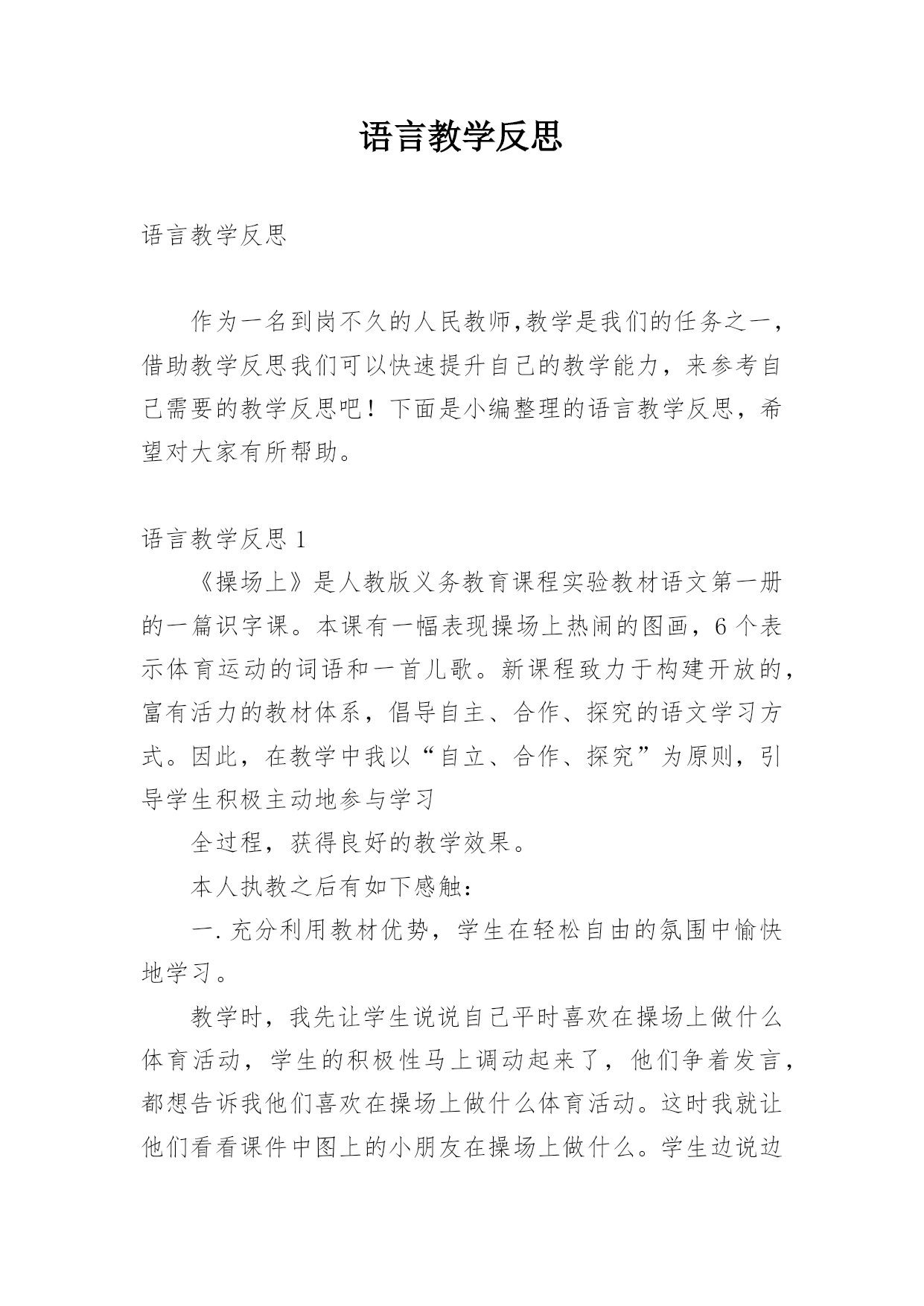 语言教学反思

语言教学反思

作为一名到岗不久的人民教师,教学是我们的任务之一，借助教学反思我们可以快速提升自己的教学能力，来参考自己需要的教学反思吧！下面是小编整理的语言教学反思，希望对大家有所帮助。

语言教学反思 1

《操场上》是人教版义务教育课程实验教材语文第一册的一篇识字课。本课有一幅表现操场上热闹的图画，6 个表示体育运动的词语和一首儿歌。新课程致力于构建开放的，富有活力的教材体系，倡导自主、合作、探究的语文学习方式。因此，在教学中我以“自立、合作、探究”为原则，引导学生积极主动地参与学习

全过程，获得良好的教学效果。

本人执教之后有如下感触：

一. 充分利用教材优势，学生在轻松自由的氛围中愉快地学习。

教学时，我先让学生说说自己平时喜欢在操场上做什么体育活动，学生的积极性马上调动起来了，他们争着发言，都想告诉我他们喜欢在操场上做什么体育活动。这时我就让他们看看课件中图上的小朋友在操场上做什么。学生边说边